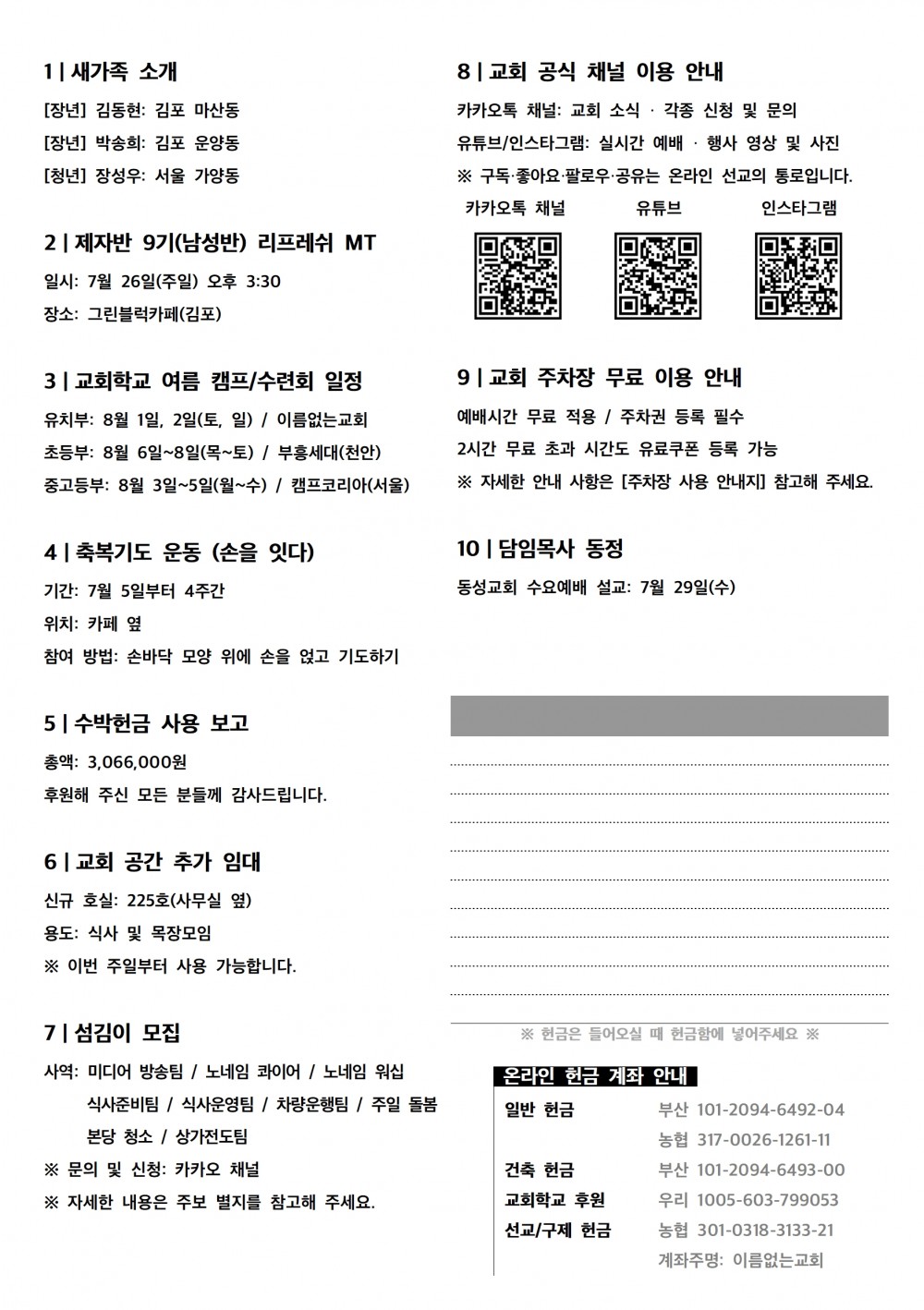 1 | 새가족 소개

[장년] 김동현: 김포 마산동

[장년] 박송희: 김포 운양동

[청년] 장성우: 서울 가양동

2 | 제자반 9기(남성반) 리프레쉬 MT

일시: 7월 26일(주일) 오후 3:30

장소: 그린블럭카페(김포)

3 | 교회학교 여름 캠프/수련회 일정

유치부: 8월 1일, 2일(토, 일) / 이름없는교회

초등부: 8월 6일~8일(목~토) / 부흥세대(천안)

중고등부: 8월 3일~5일(월~수) / 캠프코리아(서울)

4 | 축복기도 운동 (손을 잇다)

기간: 7월 5일부터 4주간

위치: 카페 옆

참여 방법: 손바닥 모양 위에 손을 얹고 기도하기

5 | 수박헌금 사용 보고

총액: 3,066,000원

후원해 주신 모든 분들께 감사드립니다.

6 | 교회 공간 추가 임대

신규 호실: 225호(사무실 옆)

용도: 식사 및 목장모임

※ 이번 주일부터 사용 가능합니다.

7 | 섬김이 모집

사역: 미디어 방송팀 / 노네임 콰이어 / 노네임 워십

식사준비팀 / 식사운영팀 / 차량운행팀 / 주일 돌봄

본당 청소 / 상가전도팀

※ 문의 및 신청: 카카오 채널

※ 자세한 내용은 주보 별지를 참고해 주세요.

8 | 교회 공식 채널 이용 안내

카카오톡 채널: 교회 소식 · 각종 신청 및 문의

유튜브/인스타그램: 실시간 예배 · 행사 영상 및 사진

※ 구독·좋아요·팔로우·공유는 온라인 선교의 통로입니다.

카카오톡 채널 유튜브 인스타그램

9 | 교회 주차장 무료 이용 안내

예배시간 무료 적용 / 주차권 등록 필수

2시간 무료 초과 시간도 유료쿠폰 등록 가능

※ 자세한 안내 사항은 [주차장 사용 안내지] 참고해 주세요.

10 | 담임목사 동정

동성교회 수요예배 설교: 7월 29일(수)

※ 헌금은 들어오실 때 헌금함에 넣어주세요 ※

온라인 헌금 계좌 안내

일반 헌금 부산 101-2094-6492-04
농협 317-0026-1261-11
건축 헌금 부산 101-2094-6493-00
교회학교 후원 우리 1005-603-799053
선교/구제 헌금 농협 301-0318-3133-21
계좌주명: 이름없는교회